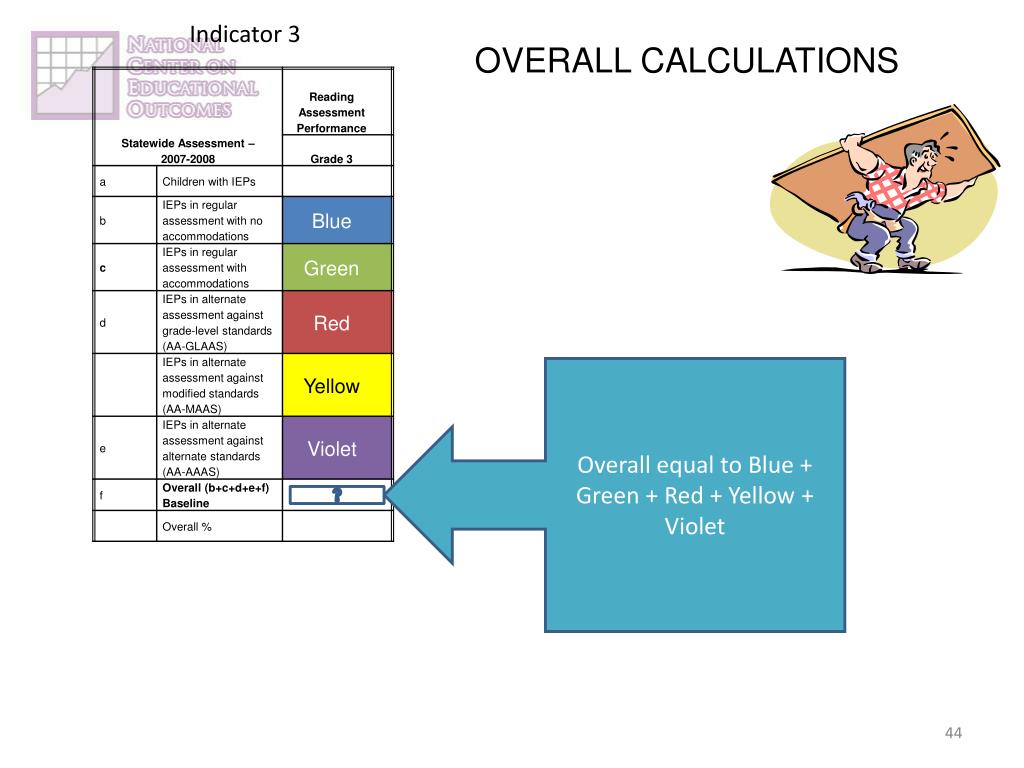 Indicator 3

NATIONAL CENTER ON EDUCATIONAL OUTCOMES

OVERALL CALCULATIONS

| Statewide Assessment – 2007-2008 | | Reading Assessment Performance Grade 3 |
|---|---|---|
| a | Children with IEPs | |
| b | IEPs in regular assessment with no accommodations | Blue |
| c | IEPs in regular assessment with accommodations | Green |
| d | IEPs in alternate assessment against grade-level standards (AA-GLAAS) | Red |
| | IEPs in alternate assessment against modified standards (AA-MAAS) | Yellow |
| e | IEPs in alternate assessment against alternate standards (AA-AAAS) | Violet |
| f | Overall (b+c+d+e+f) Baseline | ? |
| | Overall % | |

Overall equal to Blue + Green + Red + Yellow + Violet

44